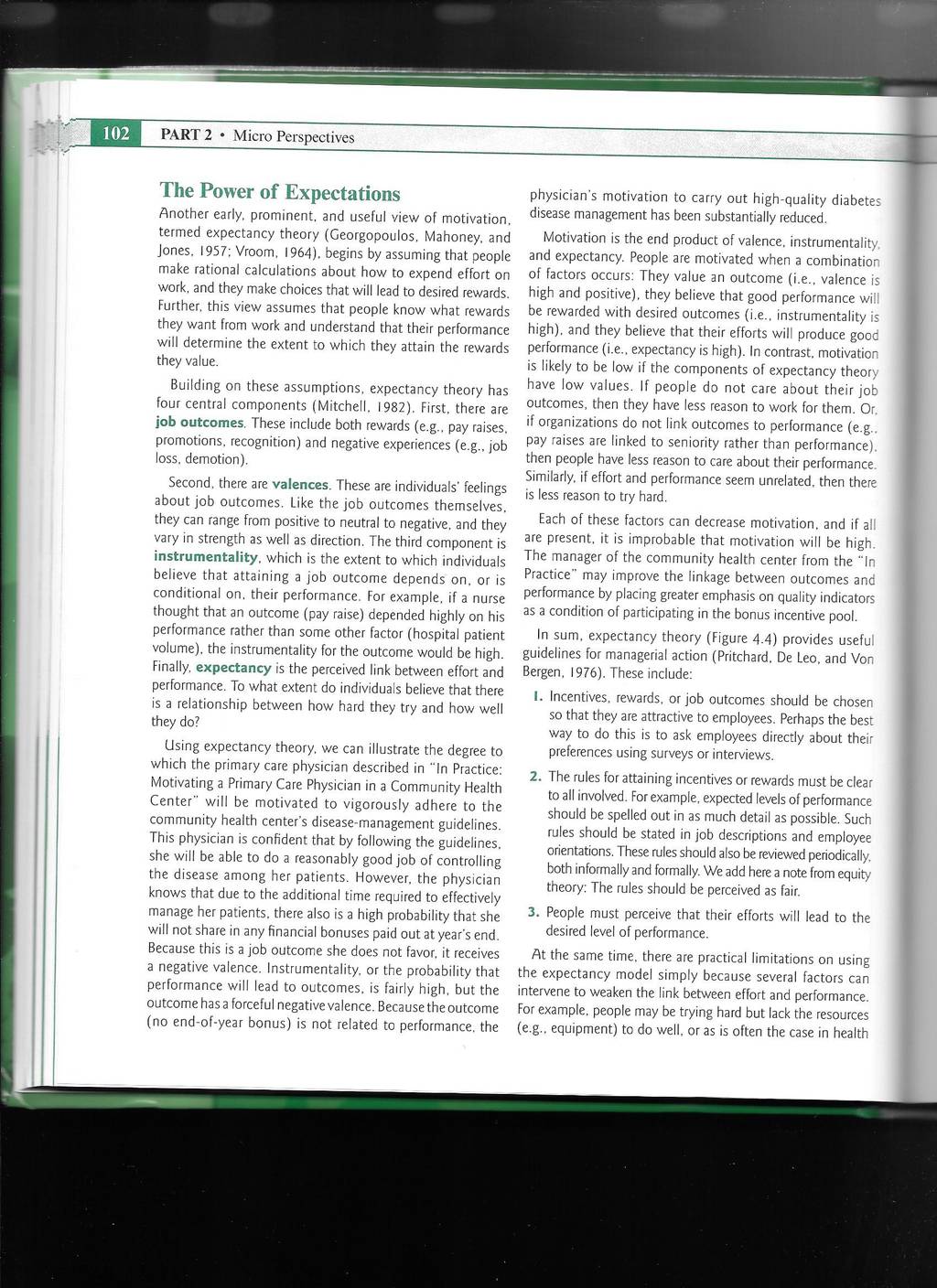 102 PART 2 • Micro Perspectives

The Power of Expectations

Another early, prominent, and useful view of motivation, termed expectancy theory (Georgopoulos, Mahoney, and Jones, 1957; Vroom, 1964), begins by assuming that people make rational calculations about how to expend effort on work, and they make choices that will lead to desired rewards. Further, this view assumes that people know what rewards they want from work and understand that their performance will determine the extent to which they attain the rewards they value.

Building on these assumptions, expectancy theory has four central components (Mitchell, 1982). First, there are job outcomes. These include both rewards (e.g., pay raises, promotions, recognition) and negative experiences (e.g., job loss, demotion).

Second, there are valences. These are individuals' feelings about job outcomes. Like the job outcomes themselves, they can range from positive to neutral to negative, and they vary in strength as well as direction. The third component is instrumentality, which is the extent to which individuals believe that attaining a job outcome depends on, or is conditional on, their performance. For example, if a nurse thought that an outcome (pay raise) depended highly on his performance rather than some other factor (hospital patient volume), the instrumentality for the outcome would be high. Finally, expectancy is the perceived link between effort and performance. To what extent do individuals believe that there is a relationship between how hard they try and how well they do?

Using expectancy theory, we can illustrate the degree to which the primary care physician described in "In Practice: Motivating a Primary Care Physician in a Community Health Center" will be motivated to vigorously adhere to the community health center's disease-management guidelines. This physician is confident that by following the guidelines, she will be able to do a reasonably good job of controlling the disease among her patients. However, the physician knows that due to the additional time required to effectively manage her patients, there also is a high probability that she will not share in any financial bonuses paid out at year's end. Because this is a job outcome she does not favor, it receives a negative valence. Instrumentality, or the probability that performance will lead to outcomes, is fairly high, but the outcome has a forceful negative valence. Because the outcome (no end-of-year bonus) is not related to performance, the physician's motivation to carry out high-quality diabetes disease management has been substantially reduced.

Motivation is the end product of valence, instrumentality, and expectancy. People are motivated when a combination of factors occurs: They value an outcome (i.e., valence is high and positive), they believe that good performance will be rewarded with desired outcomes (i.e., instrumentality is high), and they believe that their efforts will produce good performance (i.e., expectancy is high). In contrast, motivation is likely to be low if the components of expectancy theory have low values. If people do not care about their job outcomes, then they have less reason to work for them. Or, if organizations do not link outcomes to performance (e.g., pay raises are linked to seniority rather than performance), then people have less reason to care about their performance. Similarly, if effort and performance seem unrelated, then there is less reason to try hard.

Each of these factors can decrease motivation, and if all are present, it is improbable that motivation will be high. The manager of the community health center from the "In Practice" may improve the linkage between outcomes and performance by placing greater emphasis on quality indicators as a condition of participating in the bonus incentive pool.

In sum, expectancy theory (Figure 4.4) provides useful guidelines for managerial action (Pritchard, De Leo, and Von Bergen, 1976). These include:

1. Incentives, rewards, or job outcomes should be chosen so that they are attractive to employees. Perhaps the best way to do this is to ask employees directly about their preferences using surveys or interviews.

2. The rules for attaining incentives or rewards must be clear to all involved. For example, expected levels of performance should be spelled out in as much detail as possible. Such rules should be stated in job descriptions and employee orientations. These rules should also be reviewed periodically, both informally and formally. We add here a note from equity theory: The rules should be perceived as fair.

3. People must perceive that their efforts will lead to the desired level of performance.

At the same time, there are practical limitations on using the expectancy model simply because several factors can intervene to weaken the link between effort and performance. For example, people may be trying hard but lack the resources (e.g., equipment) to do well, or as is often the case in health